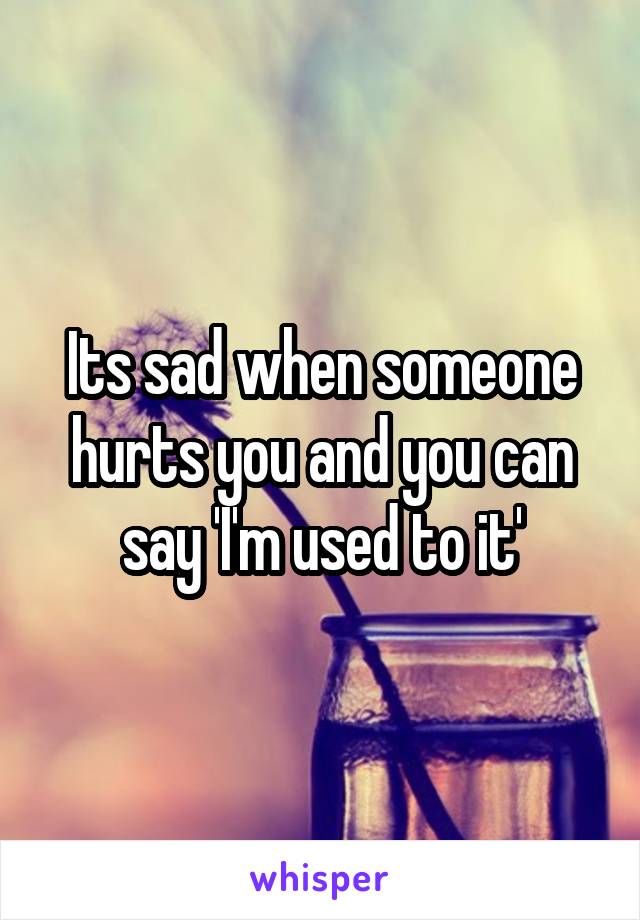 Its sad when someone hurts you and you can say 'I'm used to it'

whisper